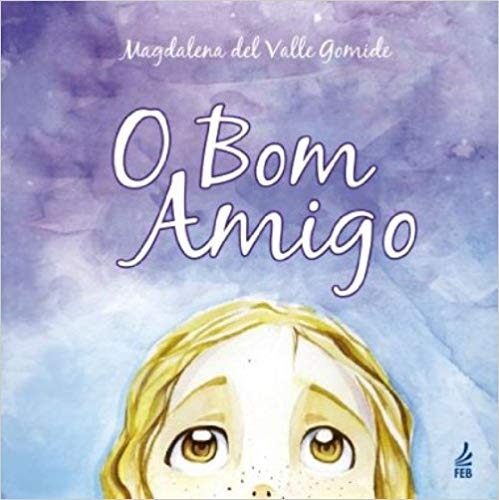 Magdalena del Valle Gomide

O Bom Amigo

FEB